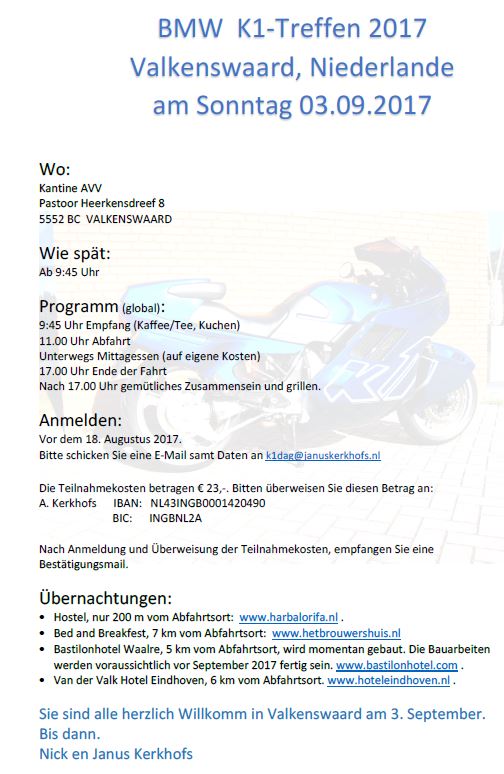 BMW K1-Treffen 2017
Valkenswaard, Niederlande
am Sonntag 03.09.2017

Wo:
Kantine AVV
Pastoor Heerkensdreef 8
5552 BC VALKENSWAARD

Wie spät:
Ab 9:45 Uhr

Programm (global):
9:45 Uhr Empfang (Kaffee/Tee, Kuchen)
11.00 Uhr Abfahrt
Unterwegs Mittagessen (auf eigene Kosten)
17.00 Uhr Ende der Fahrt
Nach 17.00 Uhr gemütliches Zusammensein und grillen.

Anmelden:
Vor dem 18. Augustus 2017.
Bitte schicken Sie eine E-Mail samt Daten an k1dag@januskerkhofs.nl

Die Teilnahmekosten betragen € 23,-. Bitten überweisen Sie diesen Betrag an:
A. Kerkhofs IBAN: NL43INGB0001420490
BIC: INGBNL2A

Nach Anmeldung und Überweisung der Teilnahmekosten, empfangen Sie eine Bestätigungsmail.

Übernachtungen:
• Hostel, nur 200 m vom Abfahrtsort: www.harbalorifa.nl .
• Bed and Breakfest, 7 km vom Abfahrtsort: www.hetbrouwershuis.nl
• Bastilonhotel Waalre, 5 km vom Abfahrtsort, wird momentan gebaut. Die Bauarbeiten werden voraussichtlich vor September 2017 fertig sein. www.bastilonhotel.com .
• Van der Valk Hotel Eindhoven, 6 km vom Abfahrtsort. www.hoteleindhoven.nl .

Sie sind alle herzlich Willkomm in Valkenswaard am 3. September.
Bis dann.
Nick en Janus Kerkhofs